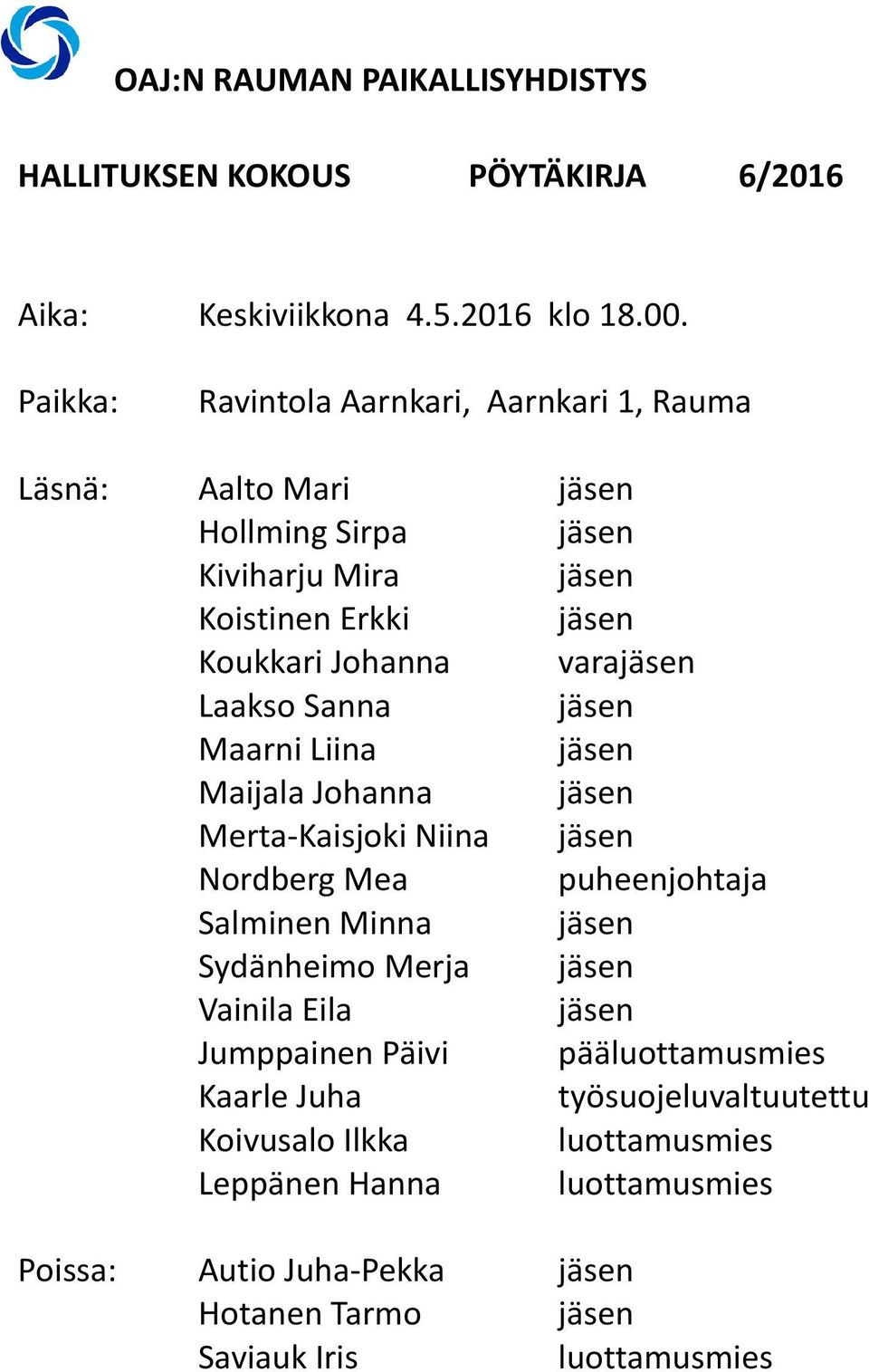 OAJ:N RAUMAN PAIKALLISYHDISTYS

HALLITUKSEN KOKOUS PÖYTÄKIRJA 6/2016

Aika: Keskiviikkona 4.5.2016 klo 18.00.

Paikka: Ravintola Aarnkari, Aarnkari 1, Rauma

Läsnä: Aalto Mari jäsen
Hollming Sirpa jäsen
Kiviharju Mira jäsen
Koistinen Erkki jäsen
Koukkari Johanna varajäsen
Laakso Sanna jäsen
Maarni Liina jäsen
Maijala Johanna jäsen
Merta-Kaisjoki Niina jäsen
Nordberg Mea puheenjohtaja
Salminen Minna jäsen
Sydänheimo Merja jäsen
Vainila Eila jäsen
Jumppainen Päivi pääluottamusmies
Kaarle Juha työsuojeluvaltuutettu
Koivusalo Ilkka luottamusmies
Leppänen Hanna luottamusmies

Poissa: Autio Juha-Pekka jäsen
Hotanen Tarmo jäsen
Saviauk Iris luottamusmies